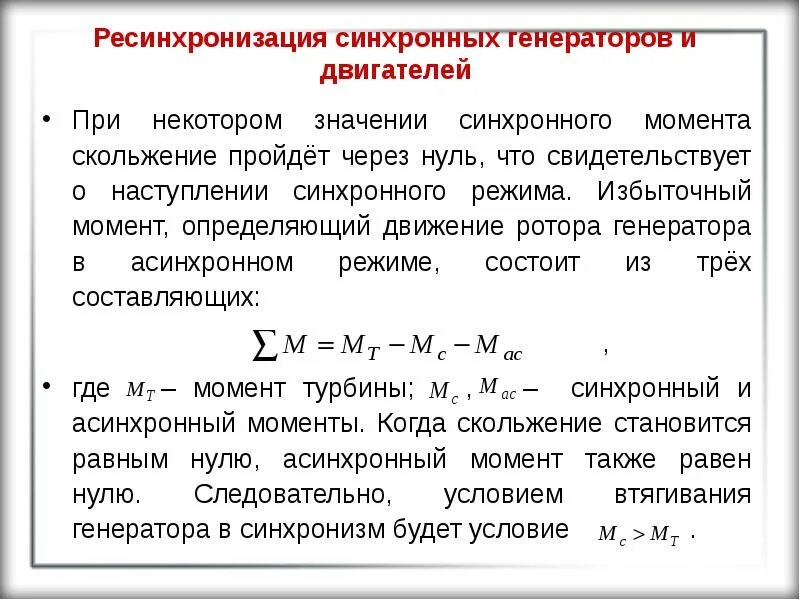 Ресинхронизация синхронных генераторов и двигателей

• При некотором значении синхронного момента скольжение пройдёт через нуль, что свидетельствует о наступлении синхронного режима. Избыточный момент, определяющий движение ротора генератора в асинхронном режиме, состоит из трёх составляющих:

$\sum M = M_T - M_c - M_{ac}$ ,

• где $M_T$ – момент турбины; $M_c$ , $M_{ac}$ – синхронный и асинхронный моменты. Когда скольжение становится равным нулю, асинхронный момент также равен нулю. Следовательно, условием втягивания генератора в синхронизм будет условие $M_c > M_T$ .